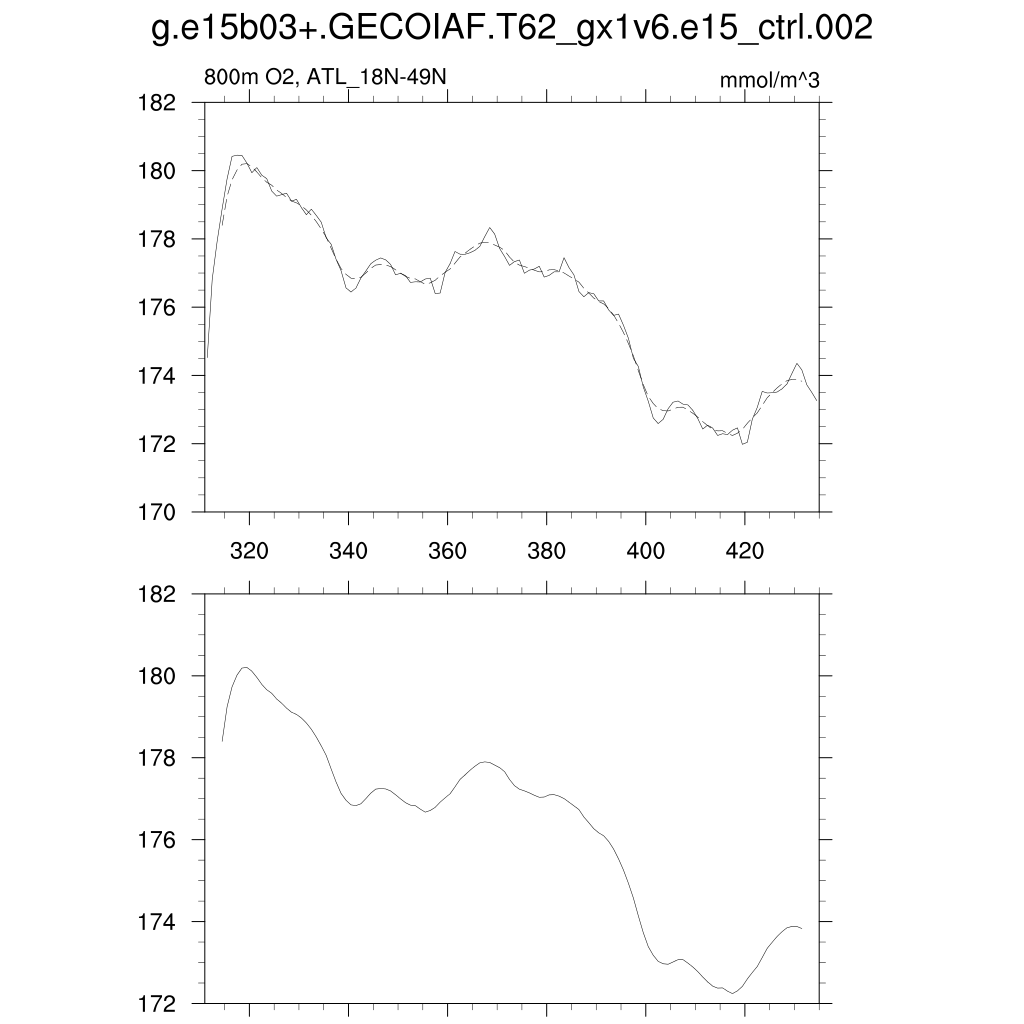 g.e15b03+.GECOIAF.T62_gx1v6.e15_ctrl.002

800m O2, ATL_18N-49N

mmol/m^3

182
180
178
176
174
172
170

320 340 360 380 400 420

182
180
178
176
174
172